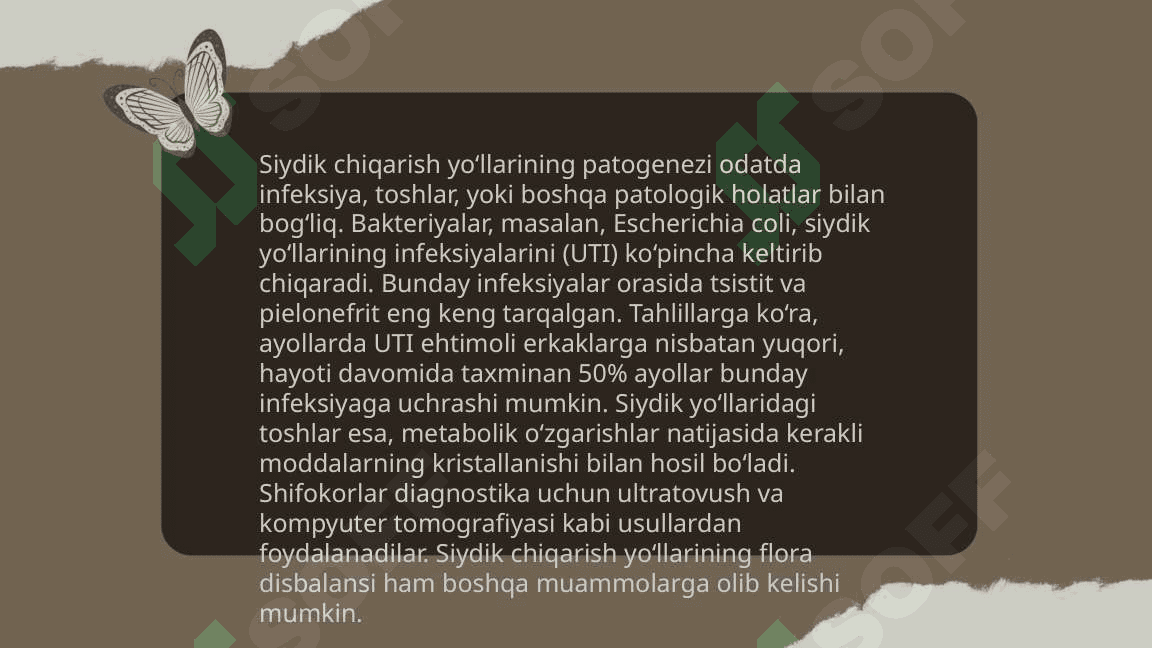 Siydik chiqarish yo'llarining patogenezi odatda infeksiya, toshlar, yoki boshqa patologik holatlar bilan bog'liq. Bakteriyalar, masalan, Escherichia coli, siydik yo'llarining infeksiyalarini (UTI) ko'pincha keltirib chiqaradi. Bunday infeksiyalar orasida tsistit va pielonefrit eng keng tarqalgan. Tahlillarga ko'ra, ayollarda UTI ehtimoli erkaklarga nisbatan yuqori, hayoti davomida taxminan 50% ayollar bunday infeksiyaga uchrashi mumkin. Siydik yo'llaridagi toshlar esa, metabolik o'zgarishlar natijasida kerakli moddalarning kristallanishi bilan hosil bo'ladi. Shifokorlar diagnostika uchun ultratovush va kompyuter tomografiyasi kabi usullardan foydalanadilar. Siydik chiqarish yo'llarining flora disbalansi ham boshqa muammolarga olib kelishi mumkin.

SOFF